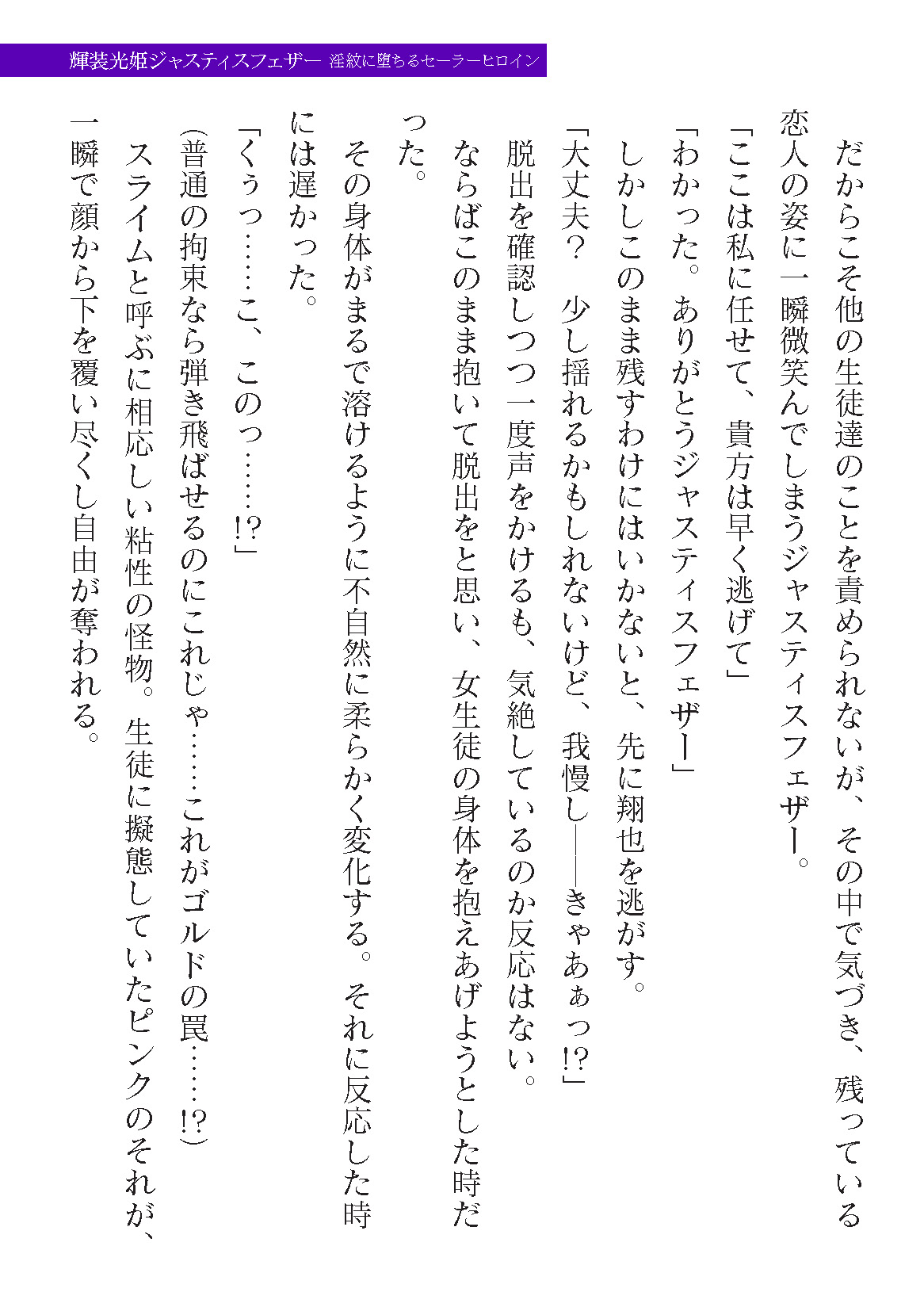 輝装光姫ジャスティスフェザー　淫紋に堕ちるセーラーヒロイン

だからこそ他の生徒達のことを責められないが、その中で気づき、残っている恋人の姿に一瞬微笑んでしまうジャスティスフェザー。

「ここは私に任せて、貴方は早く逃げて」

「わかった。ありがとうジャスティスフェザー」

しかしこのまま残すわけにはいかないと、先に翔也を逃がす。

「大丈夫？　少し揺れるかもしれないけど、我慢し――きゃあぁっ!?」

脱出を確認しつつ一度声をかけるも、気絶しているのか反応はない。

ならばこのまま抱いて脱出をと思い、女生徒の身体を抱えあげようとした時だった。

その身体がまるで溶けるように不自然に柔らかく変化する。それに反応した時には遅かった。

「くぅっ……こ、このっ……!?」

(普通の拘束なら弾き飛ばせるのにこれじゃ……これがゴルドの罠……!?)

スライムと呼ぶに相応しい粘性の怪物。生徒に擬態していたピンクのそれが、一瞬で顔から下を覆い尽くし自由が奪われる。